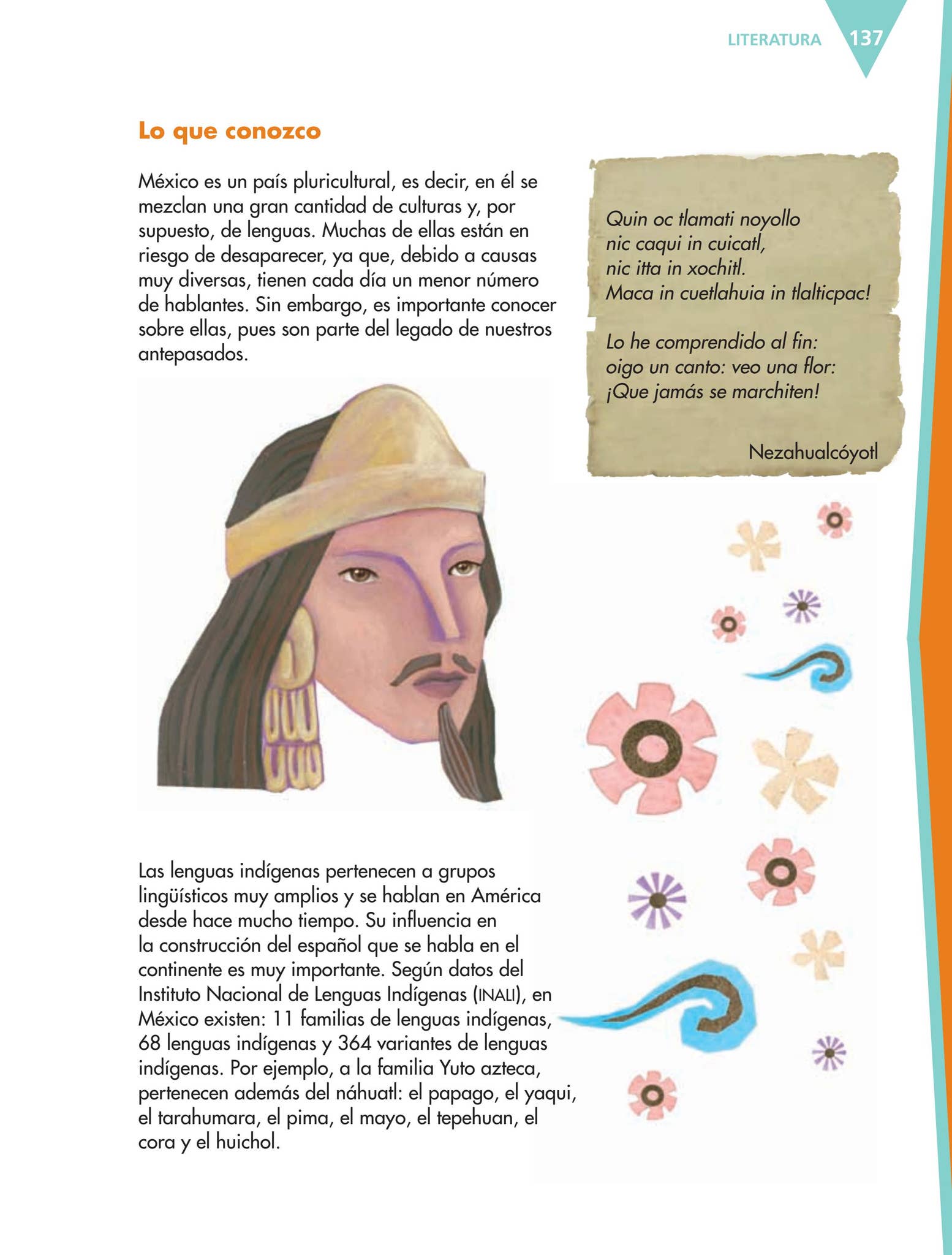 LITERATURA 137

Lo que conozco

México es un país pluricultural, es decir, en él se mezclan una gran cantidad de culturas y, por supuesto, de lenguas. Muchas de ellas están en riesgo de desaparecer, ya que, debido a causas muy diversas, tienen cada día un menor número de hablantes. Sin embargo, es importante conocer sobre ellas, pues son parte del legado de nuestros antepasados.

Quin oc tlamati noyollo
nic caqui in cuicatl,
nic itta in xochitl.
Maca in cuetlahuia in tlalticpac!

Lo he comprendido al fin:
oigo un canto: veo una flor:
¡Que jamás se marchiten!

Nezahualcóyotl

Las lenguas indígenas pertenecen a grupos lingüísticos muy amplios y se hablan en América desde hace mucho tiempo. Su influencia en la construcción del español que se habla en el continente es muy importante. Según datos del Instituto Nacional de Lenguas Indígenas (INALI), en México existen: 11 familias de lenguas indígenas, 68 lenguas indígenas y 364 variantes de lenguas indígenas. Por ejemplo, a la familia Yuto azteca, pertenecen además del náhuatl: el papago, el yaqui, el tarahumara, el pima, el mayo, el tepehuan, el cora y el huichol.